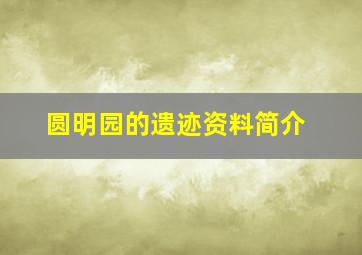 圆明园的遗迹资料简介